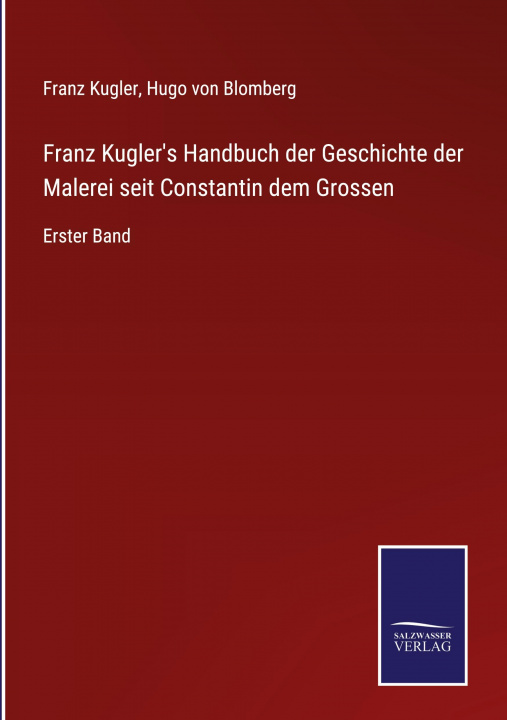 Franz Kugler, Hugo von Blomberg

Franz Kugler's Handbuch der Geschichte der Malerei seit Constantin dem Grossen

Erster Band

SALZWASSER
VERLAG